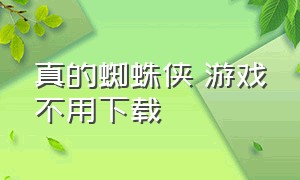 真的蜘蛛侠 游戏不用下载